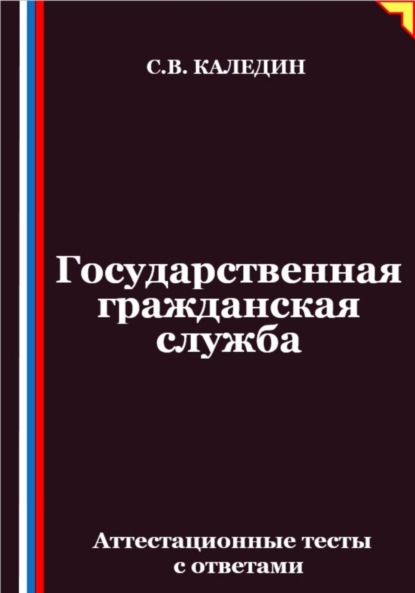 С.В. КАЛЕДИН

Государственная гражданская служба

Аттестационные тесты с ответами